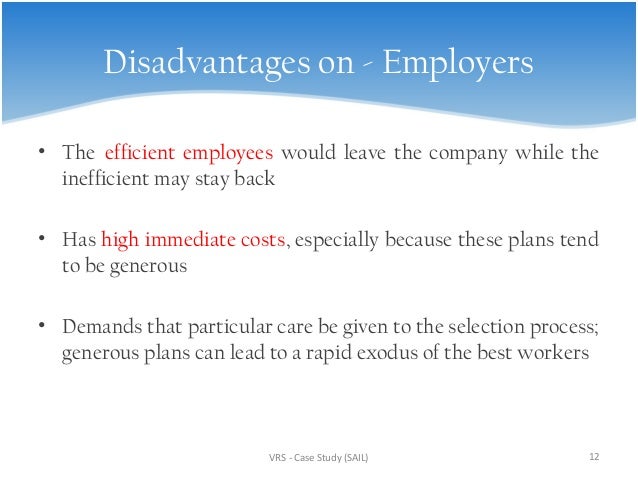 Disadvantages on - Employers

• The efficient employees would leave the company while the inefficient may stay back

• Has high immediate costs, especially because these plans tend to be generous

• Demands that particular care be given to the selection process; generous plans can lead to a rapid exodus of the best workers

VRS - Case Study (SAIL)

12